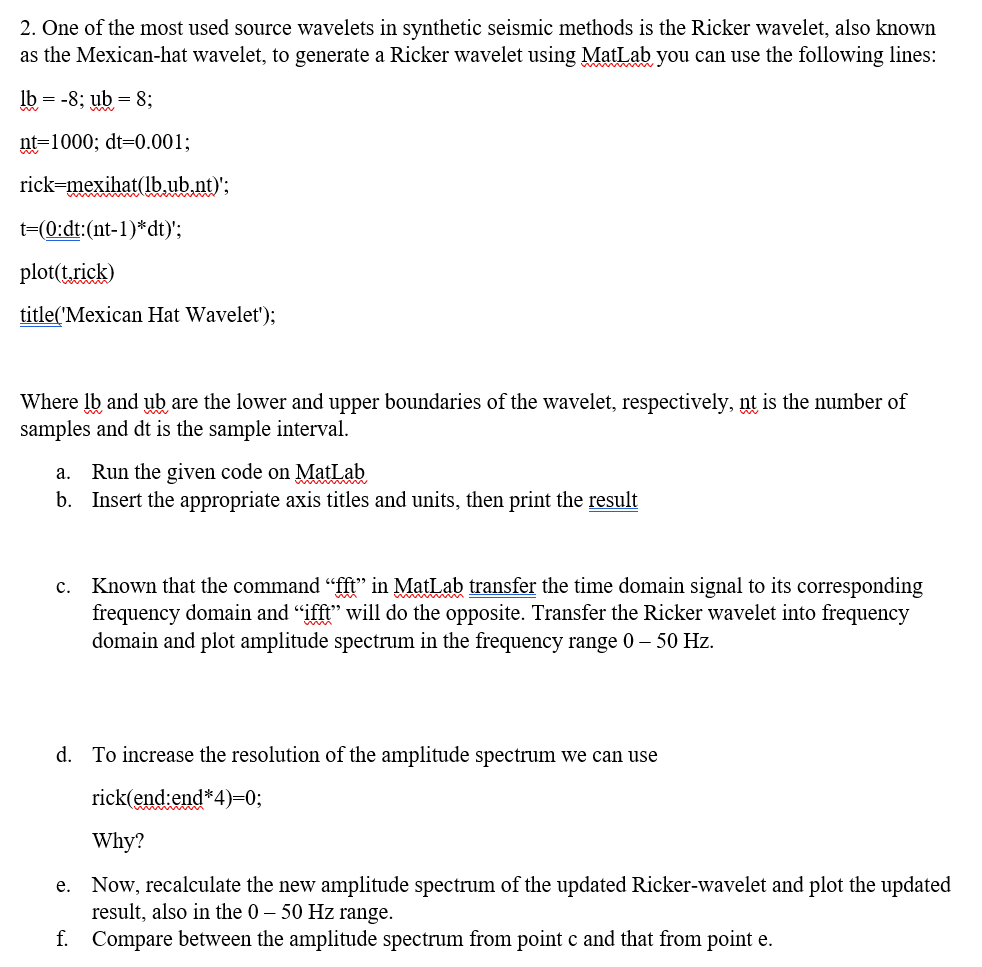 2. One of the most used source wavelets in synthetic seismic methods is the Ricker wavelet, also known as the Mexican-hat wavelet, to generate a Ricker wavelet using MatLab you can use the following lines:

lb = -8; ub = 8;

nt=1000; dt=0.001;

rick=mexihat(lb,ub,nt)';

t=(0:dt:(nt-1)*dt)';

plot(t,rick)

title('Mexican Hat Wavelet');

Where lb and ub are the lower and upper boundaries of the wavelet, respectively, nt is the number of samples and dt is the sample interval.

a. Run the given code on MatLab
b. Insert the appropriate axis titles and units, then print the result

c. Known that the command “fft” in MatLab transfer the time domain signal to its corresponding frequency domain and “ifft” will do the opposite. Transfer the Ricker wavelet into frequency domain and plot amplitude spectrum in the frequency range 0 – 50 Hz.

d. To increase the resolution of the amplitude spectrum we can use

rick(end:end*4)=0;

Why?

e. Now, recalculate the new amplitude spectrum of the updated Ricker-wavelet and plot the updated result, also in the 0 – 50 Hz range.
f. Compare between the amplitude spectrum from point c and that from point e.